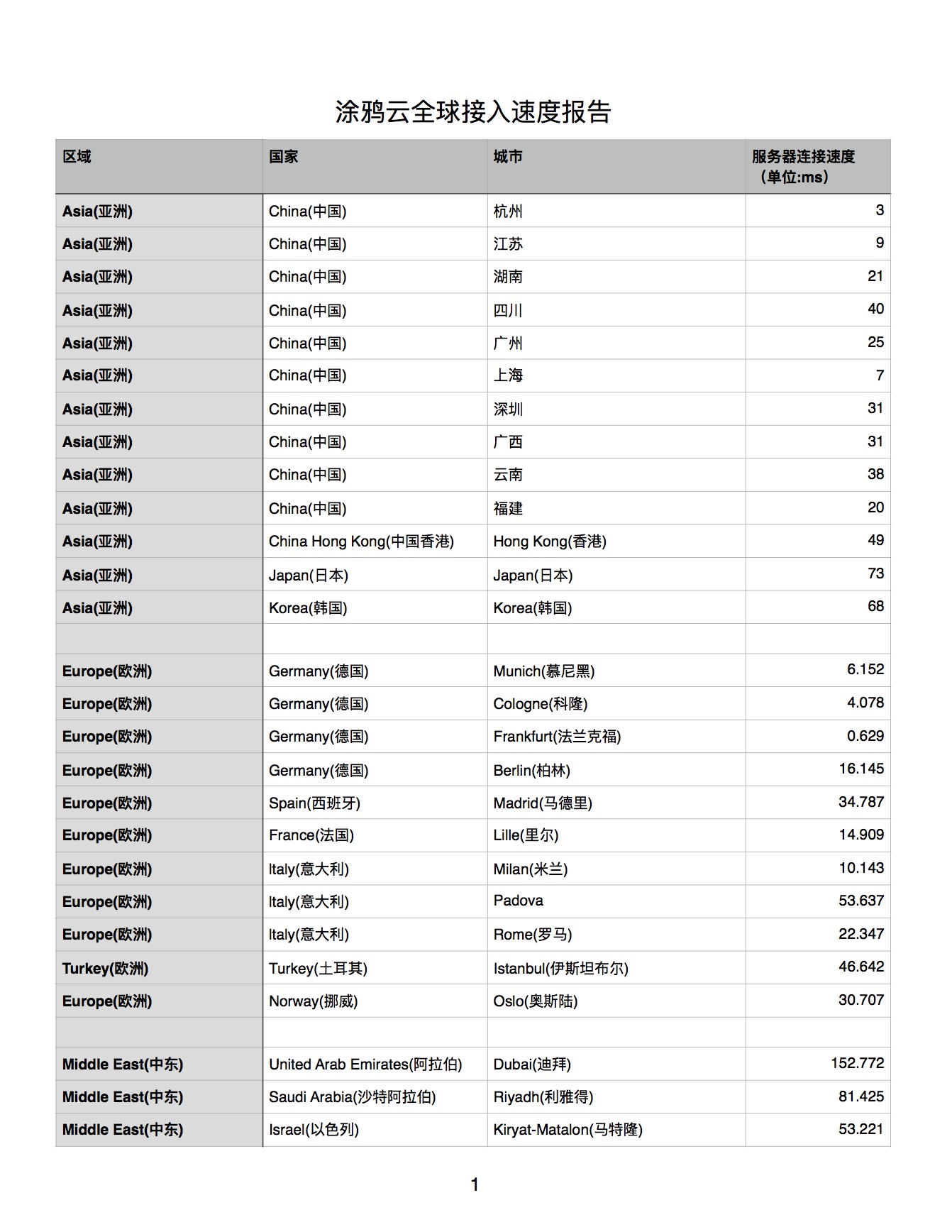 涂鸦云全球接入速度报告

| 区域 | 国家 | 城市 | 服务器连接速度（单位:ms） |
|---|---|---|---|
| Asia(亚洲) | China(中国) | 杭州 | 3 |
| Asia(亚洲) | China(中国) | 江苏 | 9 |
| Asia(亚洲) | China(中国) | 湖南 | 21 |
| Asia(亚洲) | China(中国) | 四川 | 40 |
| Asia(亚洲) | China(中国) | 广州 | 25 |
| Asia(亚洲) | China(中国) | 上海 | 7 |
| Asia(亚洲) | China(中国) | 深圳 | 31 |
| Asia(亚洲) | China(中国) | 广西 | 31 |
| Asia(亚洲) | China(中国) | 云南 | 38 |
| Asia(亚洲) | China(中国) | 福建 | 20 |
| Asia(亚洲) | China Hong Kong(中国香港) | Hong Kong(香港) | 49 |
| Asia(亚洲) | Japan(日本) | Japan(日本) | 73 |
| Asia(亚洲) | Korea(韩国) | Korea(韩国) | 68 |
| | | | |
| Europe(欧洲) | Germany(德国) | Munich(慕尼黑) | 6.152 |
| Europe(欧洲) | Germany(德国) | Cologne(科隆) | 4.078 |
| Europe(欧洲) | Germany(德国) | Frankfurt(法兰克福) | 0.629 |
| Europe(欧洲) | Germany(德国) | Berlin(柏林) | 16.145 |
| Europe(欧洲) | Spain(西班牙) | Madrid(马德里) | 34.787 |
| Europe(欧洲) | France(法国) | Lille(里尔) | 14.909 |
| Europe(欧洲) | Italy(意大利) | Milan(米兰) | 10.143 |
| Europe(欧洲) | Italy(意大利) | Padova | 53.637 |
| Europe(欧洲) | Italy(意大利) | Rome(罗马) | 22.347 |
| Turkey(欧洲) | Turkey(土耳其) | Istanbul(伊斯坦布尔) | 46.642 |
| Europe(欧洲) | Norway(挪威) | Oslo(奥斯陆) | 30.707 |
| | | | |
| Middle East(中东) | United Arab Emirates(阿拉伯) | Dubai(迪拜) | 152.772 |
| Middle East(中东) | Saudi Arabia(沙特阿拉伯) | Riyadh(利雅得) | 81.425 |
| Middle East(中东) | Israel(以色列) | Kiryat-Matalon(马特隆) | 53.221 |

1